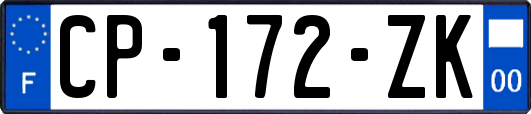 F
CP-172-ZK
00